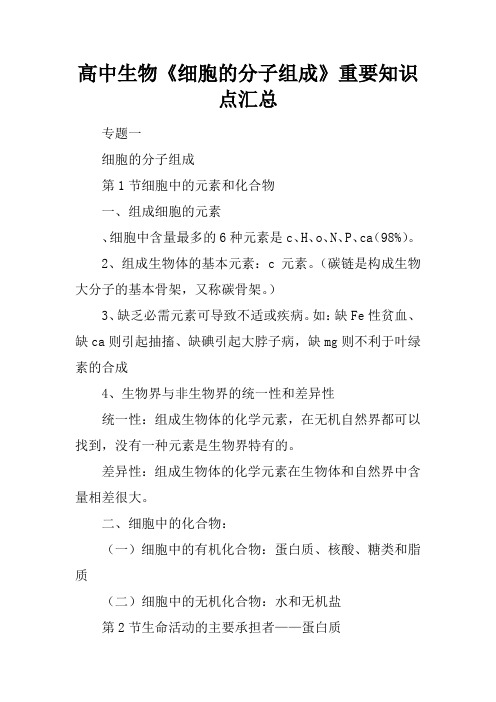 高中生物《细胞的分子组成》重要知识点汇总

专题一

细胞的分子组成

第1节细胞中的元素和化合物

一、组成细胞的元素

、细胞中含量最多的6种元素是c、H、o、N、P、ca(98%)。

2、组成生物体的基本元素：c 元素。（碳链是构成生物大分子的基本骨架，又称碳骨架。）

3、缺乏必需元素可导致不适或疾病。如：缺Fe性贫血、缺ca则引起抽搐、缺碘引起大脖子病，缺mg则不利于叶绿素的合成

4、生物界与非生物界的统一性和差异性

统一性：组成生物体的化学元素，在无机自然界都可以找到，没有一种元素是生物界特有的。

差异性：组成生物体的化学元素在生物体和自然界中含量相差很大。

二、细胞中的化合物：

（一）细胞中的有机化合物：蛋白质、核酸、糖类和脂质

（二）细胞中的无机化合物：水和无机盐

第2节生命活动的主要承担者——蛋白质